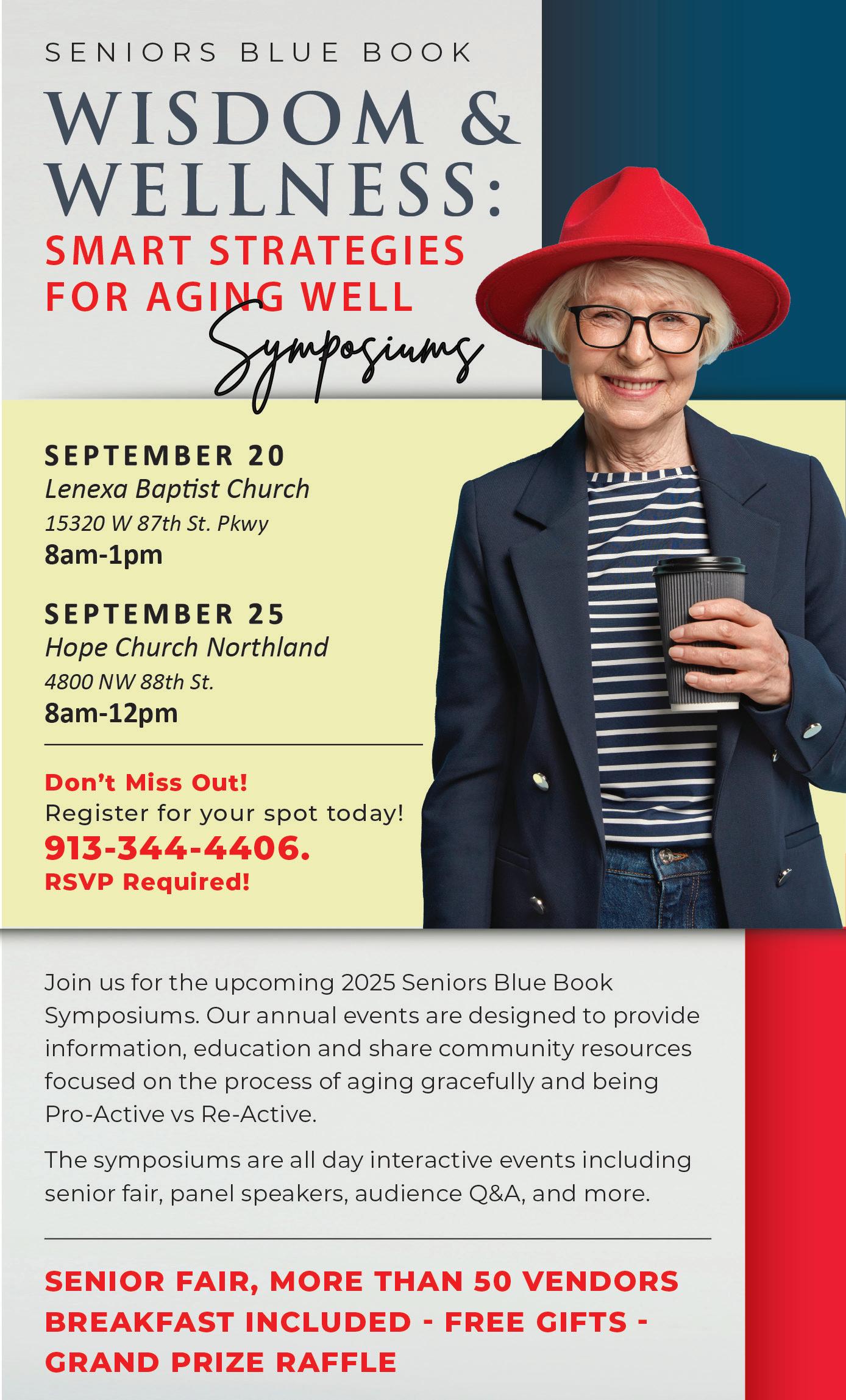 SENIORS BLUE BOOK

WISDOM & WELLNESS:

SMART STRATEGIES FOR AGING WELL

Symposiums

SEPTEMBER 20
Lenexa Baptist Church
15320 W 87th St. Pkwy
8am-1pm

SEPTEMBER 25
Hope Church Northland
4800 NW 88th St.
8am-12pm

Don't Miss Out!
Register for your spot today!
913-344-4406.
RSVP Required!

Join us for the upcoming 2025 Seniors Blue Book Symposiums. Our annual events are designed to provide information, education and share community resources focused on the process of aging gracefully and being Pro-Active vs Re-Active.

The symposiums are all day interactive events including senior fair, panel speakers, audience Q&A, and more.

SENIOR FAIR, MORE THAN 50 VENDORS
BREAKFAST INCLUDED - FREE GIFTS -
GRAND PRIZE RAFFLE